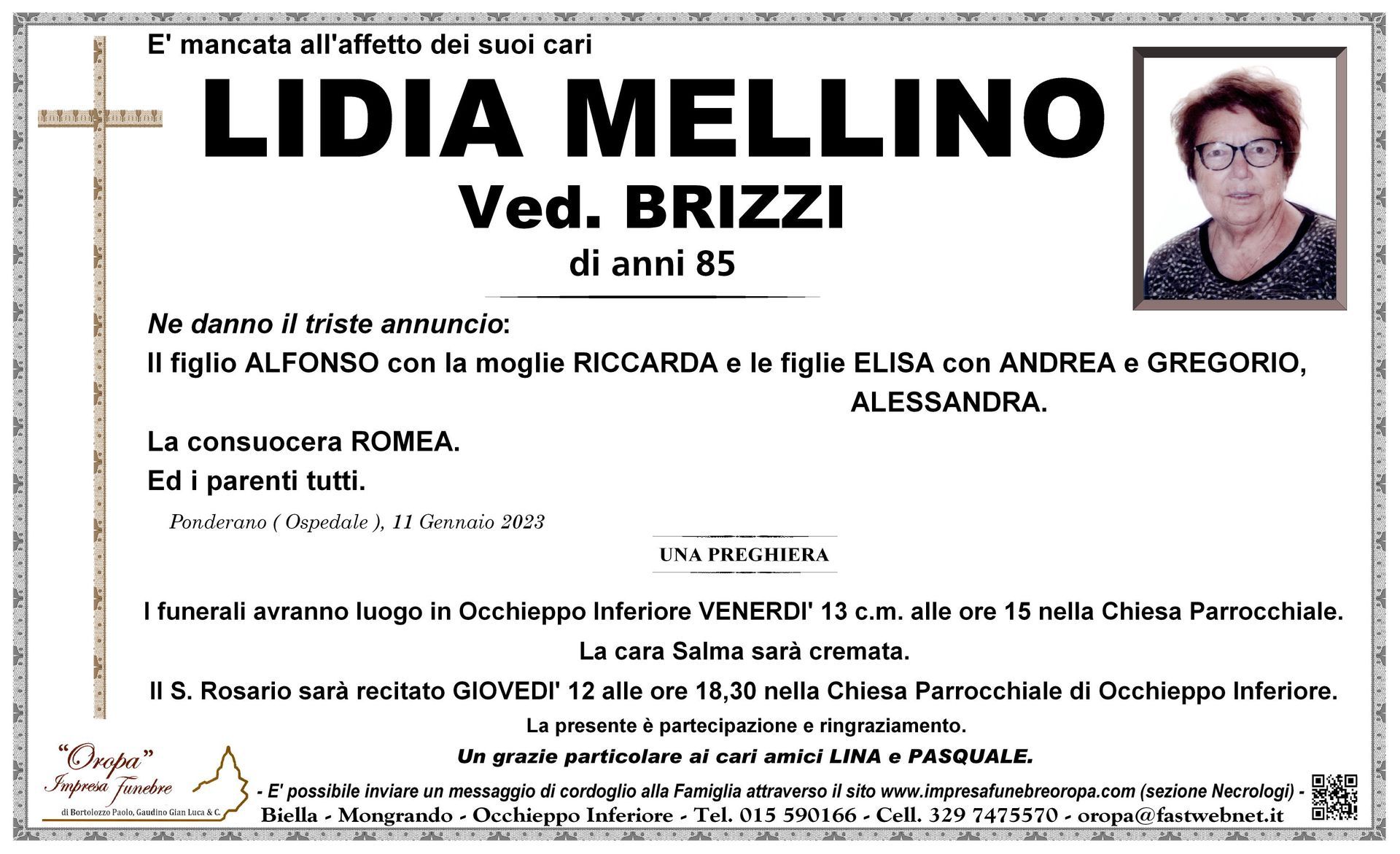 E' mancata all'affetto dei suoi cari

LIDIA MELLINO

Ved. BRIZZI

di anni 85

Ne danno il triste annuncio:

Il figlio ALFONSO con la moglie RICCARDA e le figlie ELISA con ANDREA e GREGORIO, ALESSANDRA.

La consuocera ROMEA.

Ed i parenti tutti.

Ponderano ( Ospedale ), 11 Gennaio 2023

UNA PREGHIERA

I funerali avranno luogo in Occhieppo Inferiore VENERDI' 13 c.m. alle ore 15 nella Chiesa Parrocchiale.

La cara Salma sarà cremata.

Il S. Rosario sarà recitato GIOVEDI' 12 alle ore 18,30 nella Chiesa Parrocchiale di Occhieppo Inferiore.

La presente è partecipazione e ringraziamento.

Un grazie particolare ai cari amici LINA e PASQUALE.

"Oropa" Impresa Funebre di Bortolozzo Paolo, Gaudino Gian Luca & C.

- E' possibile inviare un messaggio di cordoglio alla Famiglia attraverso il sito www.impresafunebreoropa.com (sezione Necrologi) -

Biella - Mongrando - Occhieppo Inferiore - Tel. 015 590166 - Cell. 329 7475570 - oropa@fastwebnet.it